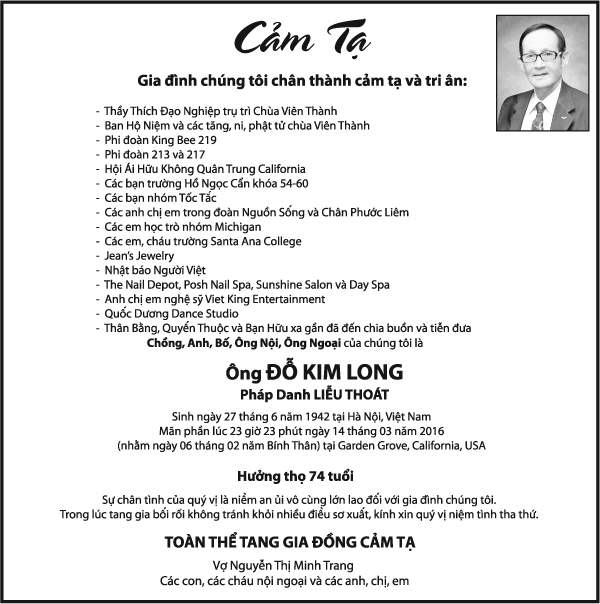 Cảm Tạ

Gia đình chúng tôi chân thành cảm tạ và tri ân:

- Thầy Thích Đạo Nghiệp trụ trì Chùa Viên Thành
- Ban Hộ Niệm và các tăng, ni, phật tử chùa Viên Thành
- Phi đoàn King Bee 219
- Phi đoàn 213 và 217
- Hội Ái Hữu Không Quân Trung California
- Các bạn trường Hồ Ngọc Cẩn khóa 54-60
- Các bạn nhóm Tốc Tắc
- Các anh chị em trong đoàn Nguồn Sống và Chân Phước Liêm
- Các em học trò nhóm Michigan
- Các em, cháu trường Santa Ana College
- Jean's Jewelry
- Nhật báo Người Việt
- The Nail Depot, Posh Nail Spa, Sunshine Salon và Day Spa
- Anh chị em nghệ sỹ Viet King Entertainment
- Quốc Dương Dance Studio
- Thân Bằng, Quyến Thuộc và Bạn Hữu xa gần đã đến chia buồn và tiễn đưa

Chồng, Anh, Bố, Ông Nội, Ông Ngoại của chúng tôi là

Ông ĐỖ KIM LONG
Pháp Danh LIỄU THOÁT

Sinh ngày 27 tháng 6 năm 1942 tại Hà Nội, Việt Nam
Mãn phần lúc 23 giờ 23 phút ngày 14 tháng 03 năm 2016
(nhằm ngày 06 tháng 02 năm Bính Thân) tại Garden Grove, California, USA

Hưởng thọ 74 tuổi

Sự chân tình của quý vị là niềm an ủi vô cùng lớn lao đối với gia đình chúng tôi.
Trong lúc tang gia bối rối không tránh khỏi nhiều điều sơ xuất, kính xin quý vị niệm tình tha thứ.

TOÀN THỂ TANG GIA ĐỒNG CẢM TẠ

Vợ Nguyễn Thị Minh Trang
Các con, các cháu nội ngoại và các anh, chị, em